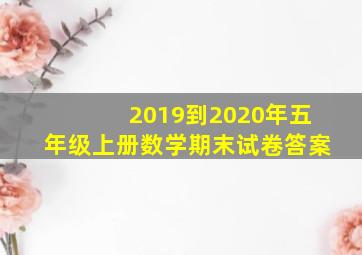 2019到2020年五年级上册数学期末试卷答案